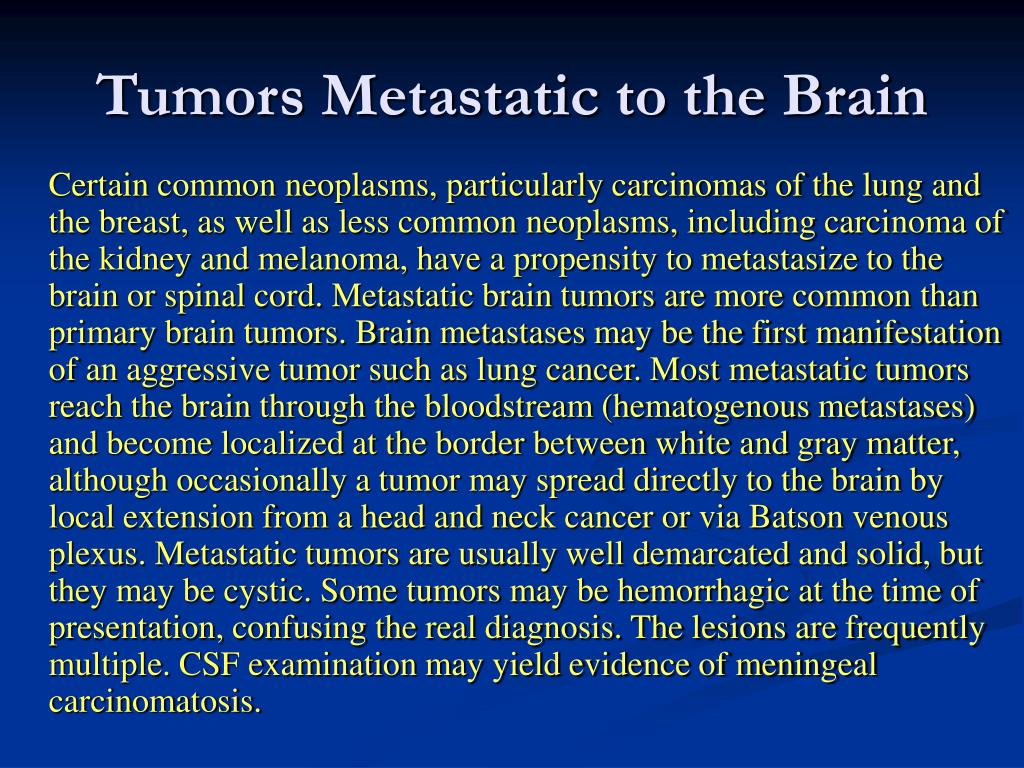 Tumors Metastatic to the Brain

Certain common neoplasms, particularly carcinomas of the lung and the breast, as well as less common neoplasms, including carcinoma of the kidney and melanoma, have a propensity to metastasize to the brain or spinal cord. Metastatic brain tumors are more common than primary brain tumors. Brain metastases may be the first manifestation of an aggressive tumor such as lung cancer. Most metastatic tumors reach the brain through the bloodstream (hematogenous metastases) and become localized at the border between white and gray matter, although occasionally a tumor may spread directly to the brain by local extension from a head and neck cancer or via Batson venous plexus. Metastatic tumors are usually well demarcated and solid, but they may be cystic. Some tumors may be hemorrhagic at the time of presentation, confusing the real diagnosis. The lesions are frequently multiple. CSF examination may yield evidence of meningeal carcinomatosis.